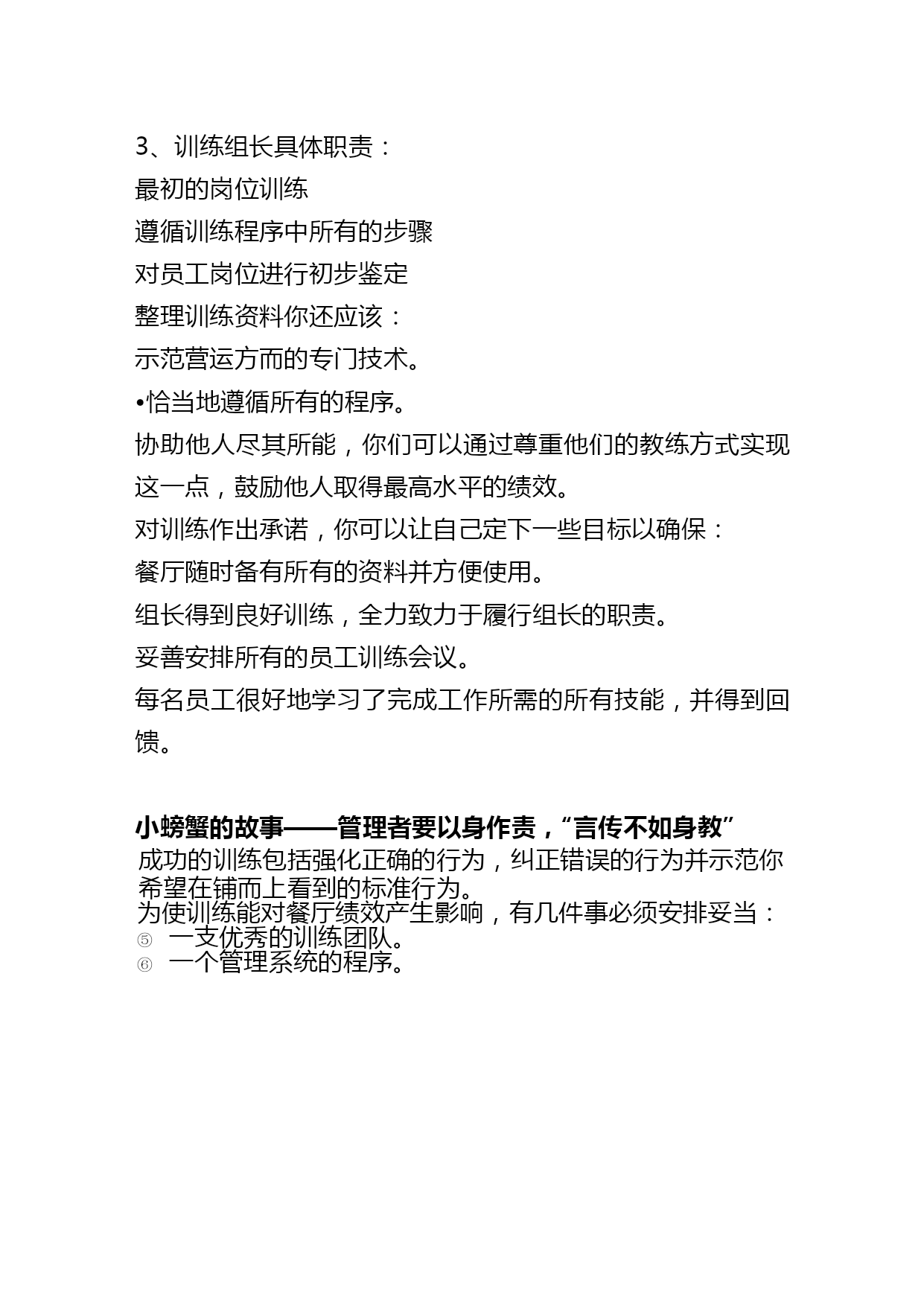 3、训练组长具体职责：
最初的岗位训练
遵循训练程序中所有的步骤
对员工岗位进行初步鉴定
整理训练资料你还应该：
示范营运方而的专门技术。
•恰当地遵循所有的程序。
协助他人尽其所能，你们可以通过尊重他们的教练方式实现这一点，鼓励他人取得最高水平的绩效。
对训练作出承诺，你可以让自己定下一些目标以确保：
餐厅随时备有所有的资料并方便使用。
组长得到良好训练，全力致力于履行组长的职责。
妥善安排所有的员工训练会议。
每名员工很好地学习了完成工作所需的所有技能，并得到回馈。

小螃蟹的故事——管理者要以身作责，“言传不如身教”
成功的训练包括强化正确的行为，纠正错误的行为并示范你希望在铺而上看到的标准行为。
为使训练能对餐厅绩效产生影响，有几件事必须安排妥当：
⑤ 一支优秀的训练团队。
⑥ 一个管理系统的程序。